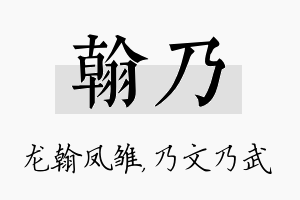 翰乃

龙翰凤雏,乃文乃武